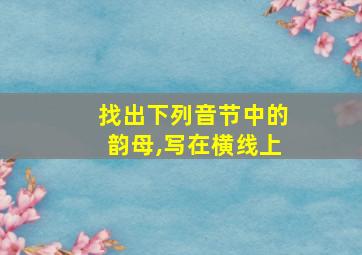 找出下列音节中的韵母,写在横线上